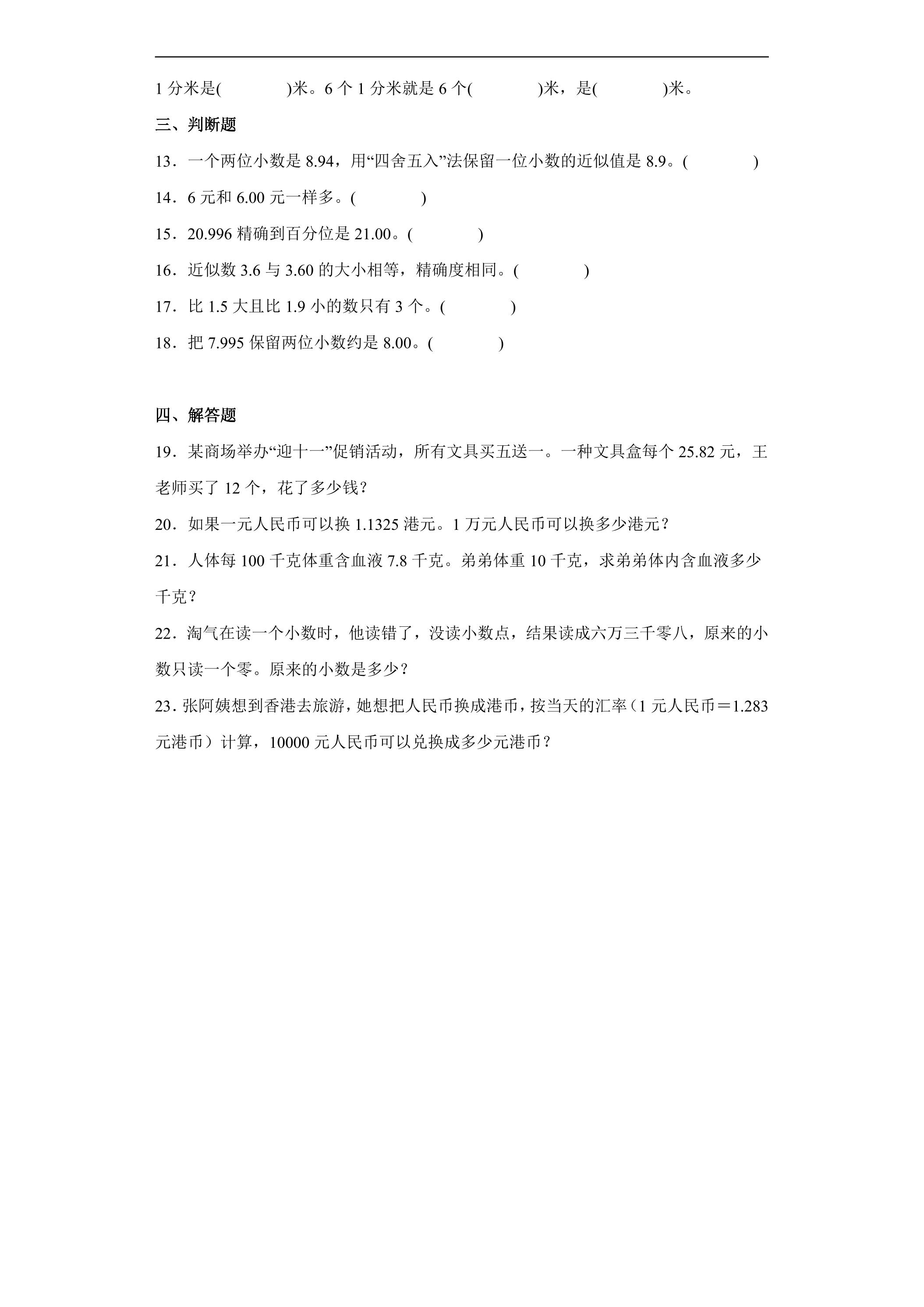 1分米是(　　)米。6个1分米就是6个(　　)米，是(　　)米。

三、判断题

13．一个两位小数是8.94，用“四舍五入”法保留一位小数的近似值是8.9。(　　)

14．6元和6.00元一样多。(　　)

15．20.996精确到百分位是21.00。(　　)

16．近似数3.6与3.60的大小相等，精确度相同。(　　)

17．比1.5大且比1.9小的数只有3个。(　　)

18．把7.995保留两位小数约是8.00。(　　)

四、解答题

19．某商场举办“迎十一”促销活动，所有文具买五送一。一种文具盒每个25.82元，王老师买了12个，花了多少钱？

20．如果一元人民币可以换1.1325港元。1万元人民币可以换多少港元？

21．人体每100千克体重含血液7.8千克。弟弟体重10千克，求弟弟体内含血液多少千克？

22．淘气在读一个小数时，他读错了，没读小数点，结果读成六万三千零八，原来的小数只读一个零。原来的小数是多少？

23．张阿姨想到香港去旅游，她想把人民币换成港币，按当天的汇率（1元人民币＝1.283元港币）计算，10000元人民币可以兑换成多少元港币？